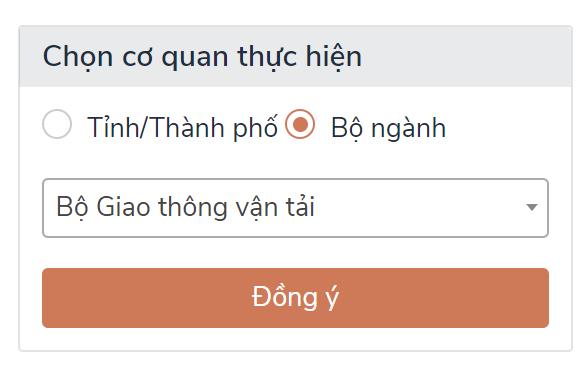 Chọn cơ quan thực hiện

Tỉnh/Thành phố Bộ ngành

Bộ Giao thông vận tải

Đồng ý